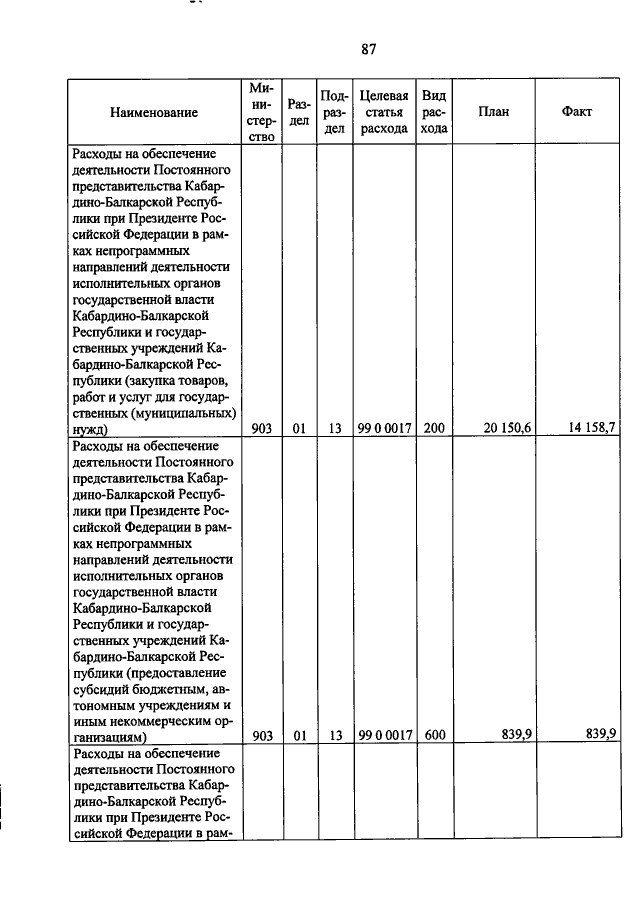 87

| Наименование | Министерство | Раздел | Подраздел | Целевая статья расхода | Вид расхода | План | Факт |
|---|---|---|---|---|---|---|---|
| Расходы на обеспечение деятельности Постоянного представительства Кабардино-Балкарской Республики при Президенте Российской Федерации в рамках непрограммных направлений деятельности исполнительных органов государственной власти Кабардино-Балкарской Республики и государственных учреждений Кабардино-Балкарской Республики (закупка товаров, работ и услуг для государственных (муниципальных) нужд) | 903 | 01 | 13 | 99 0 0017 | 200 | 20 150,6 | 14 158,7 |
| Расходы на обеспечение деятельности Постоянного представительства Кабардино-Балкарской Республики при Президенте Российской Федерации в рамках непрограммных направлений деятельности исполнительных органов государственной власти Кабардино-Балкарской Республики и государственных учреждений Кабардино-Балкарской Республики (предоставление субсидий бюджетным, автономным учреждениям и иным некоммерческим организациям) | 903 | 01 | 13 | 99 0 0017 | 600 | 839,9 | 839,9 |
| Расходы на обеспечение деятельности Постоянного представительства Кабардино-Балкарской Республики при Президенте Российской Федерации в рам- | | | | | | | |